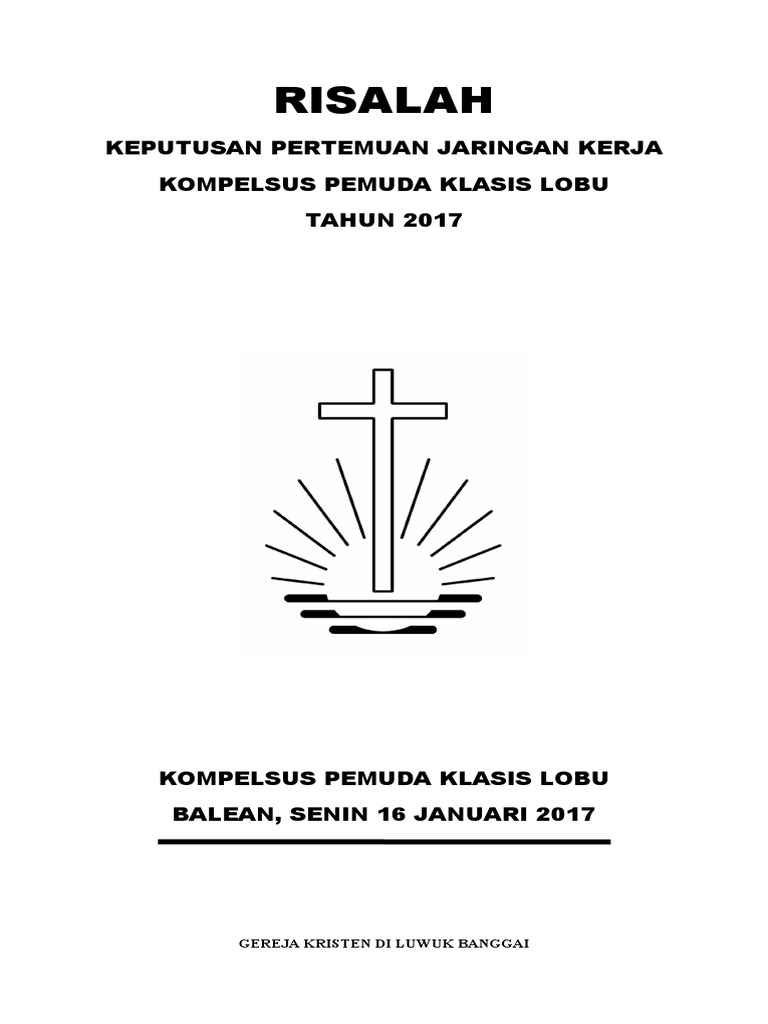 RISALAH

KEPUTUSAN PERTEMUAN JARINGAN KERJA

KOMPELSUS PEMUDA KLASIS LOBU

TAHUN 2017

KOMPELSUS PEMUDA KLASIS LOBU

BALEAN, SENIN 16 JANUARI 2017

GEREJA KRISTEN DI LUWUK BANGGAI